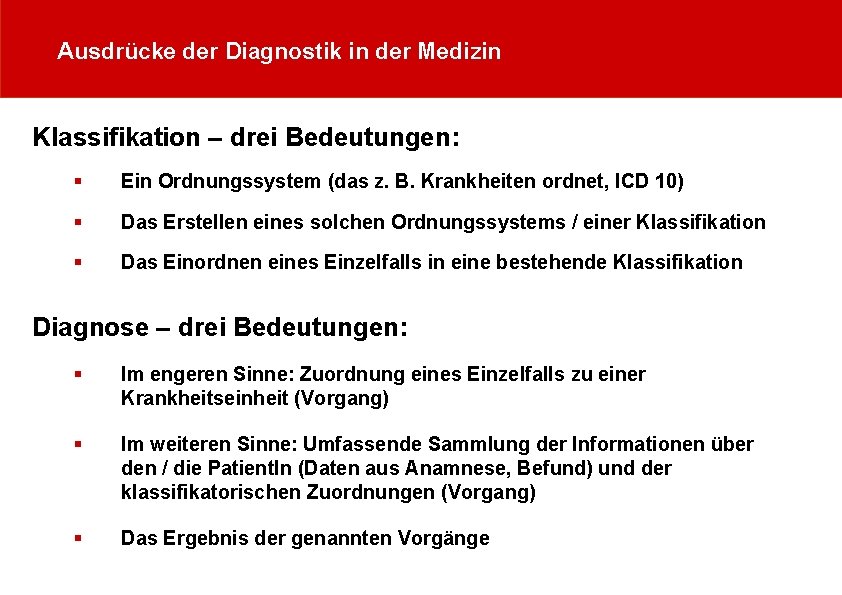 Ausdrücke der Diagnostik in der Medizin

Klassifikation – drei Bedeutungen:

▪ Ein Ordnungssystem (das z. B. Krankheiten ordnet, ICD 10)

▪ Das Erstellen eines solchen Ordnungssystems / einer Klassifikation

▪ Das Einordnen eines Einzelfalls in eine bestehende Klassifikation

Diagnose – drei Bedeutungen:

▪ Im engeren Sinne: Zuordnung eines Einzelfalls zu einer Krankheitseinheit (Vorgang)

▪ Im weiteren Sinne: Umfassende Sammlung der Informationen über den / die PatientIn (Daten aus Anamnese, Befund) und der klassifikatorischen Zuordnungen (Vorgang)

▪ Das Ergebnis der genannten Vorgänge